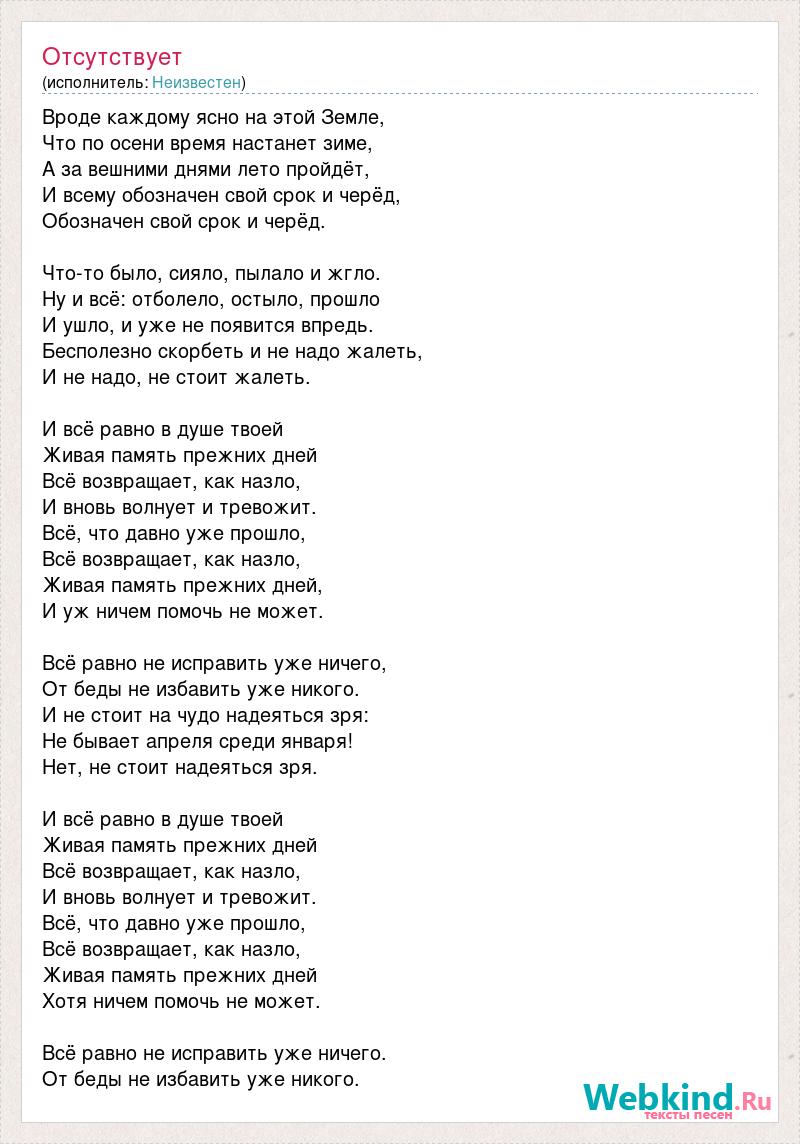 Отсутствует
(исполнитель: Неизвестен)

Вроде каждому ясно на этой Земле,
Что по осени время настанет зиме,
А за вешними днями лето пройдёт,
И всему обозначен свой срок и черёд,
Обозначен свой срок и черёд.

Что-то было, сияло, пылало и жгло.
Ну и всё: отболело, остыло, прошло
И ушло, и уже не появится впредь.
Бесполезно скорбеть и не надо жалеть,
И не надо, не стоит жалеть.

И всё равно в душе твоей
Живая память прежних дней
Всё возвращает, как назло,
И вновь волнует и тревожит.
Всё, что давно уже прошло,
Всё возвращает, как назло,
Живая память прежних дней,
И уж ничем помочь не может.

Всё равно не исправить уже ничего,
От беды не избавить уже никого.
И не стоит на чудо надеяться зря:
Не бывает апреля среди января!
Нет, не стоит надеяться зря.

И всё равно в душе твоей
Живая память прежних дней
Всё возвращает, как назло,
И вновь волнует и тревожит.
Всё, что давно уже прошло,
Всё возвращает, как назло,
Живая память прежних дней
Хотя ничем помочь не может.

Всё равно не исправить уже ничего.
От беды не избавить уже никого.

Webkind.Ru
тексты песен